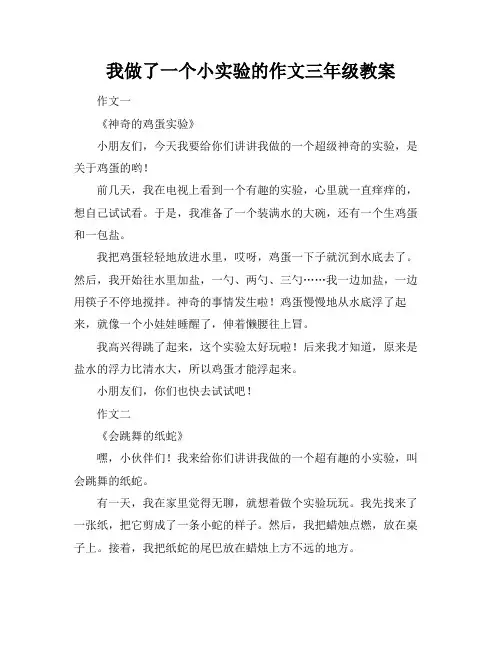 我做了一个小实验的作文三年级教案

作文一

《神奇的鸡蛋实验》

小朋友们，今天我要给你们讲讲我做的一个超级神奇的实验，是关于鸡蛋的哟！

前几天，我在电视上看到一个有趣的实验，心里就一直痒痒的，想自己试试看。于是，我准备了一个装满水的大碗，还有一个生鸡蛋和一包盐。

我把鸡蛋轻轻地放进水里，哎呀，鸡蛋一下子就沉到水底去了。然后，我开始往水里加盐，一勺、两勺、三勺……我一边加盐，一边用筷子不停地搅拌。神奇的事情发生啦！鸡蛋慢慢地从水底浮了起来，就像一个小娃娃睡醒了，伸着懒腰往上冒。

我高兴得跳了起来，这个实验太好玩啦！后来我才知道，原来是盐水的浮力比清水大，所以鸡蛋才能浮起来。

小朋友们，你们也快去试试吧！

作文二

《会跳舞的纸蛇》

嘿，小伙伴们！我来给你们讲讲我做的一个超有趣的小实验，叫会跳舞的纸蛇。

有一天，我在家里觉得无聊，就想着做个实验玩玩。我先找来了一张纸，把它剪成了一条小蛇的样子。然后，我把蜡烛点燃，放在桌子上。接着，我把纸蛇的尾巴放在蜡烛上方不远的地方。